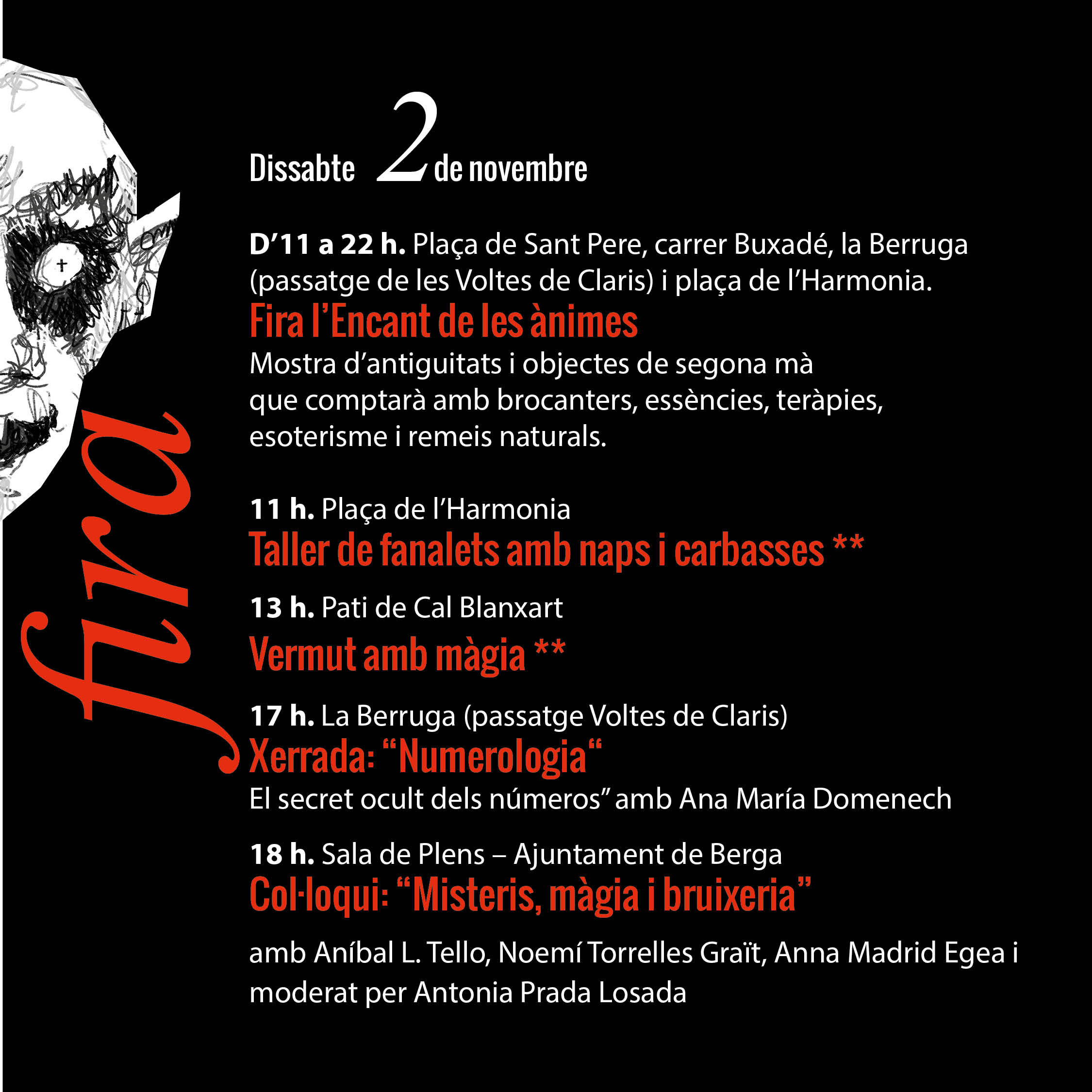 fira

Dissabte 2 de novembre

D’11 a 22 h. Plaça de Sant Pere, carrer Buxadé, la Berruga (passatge de les Voltes de Claris) i plaça de l’Harmonia.
Fira l’Encant de les ànimes
Mostra d’antiguitats i objectes de segona mà que comptarà amb brocanters, essències, teràpies, esoterisme i remeis naturals.

11 h. Plaça de l’Harmonia
Taller de fanalets amb naps i carbasses **

13 h. Pati de Cal Blanxart
Vermut amb màgia **

17 h. La Berruga (passatge Voltes de Claris)
Xerrada: “Numerologia“
El secret ocult dels números” amb Ana María Domenech

18 h. Sala de Plens – Ajuntament de Berga
Col·loqui: “Misteris, màgia i bruixeria”
amb Aníbal L. Tello, Noemí Torrelles Graït, Anna Madrid Egea i moderat per Antonia Prada Losada